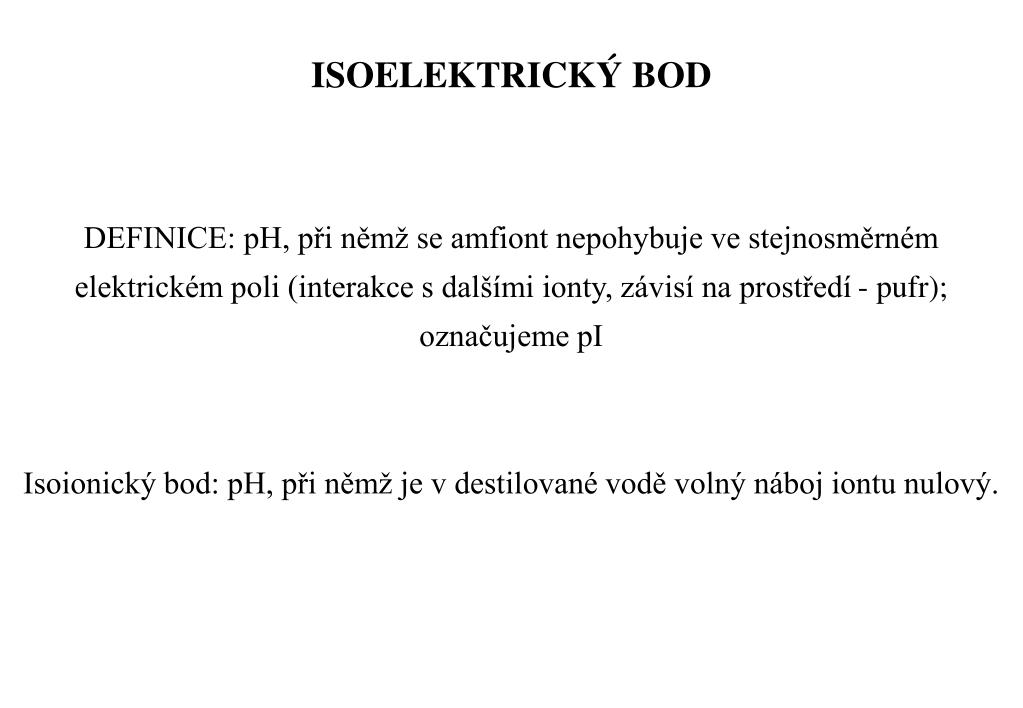 ISOELEKTRICKÝ BOD

DEFINICE: pH, při němž se amfiont nepohybuje ve stejnosměrném elektrickém poli (interakce s dalšími ionty, závisí na prostředí - pufr); označujeme pI

Isoionický bod: pH, při němž je v destilované vodě volný náboj iontu nulový.